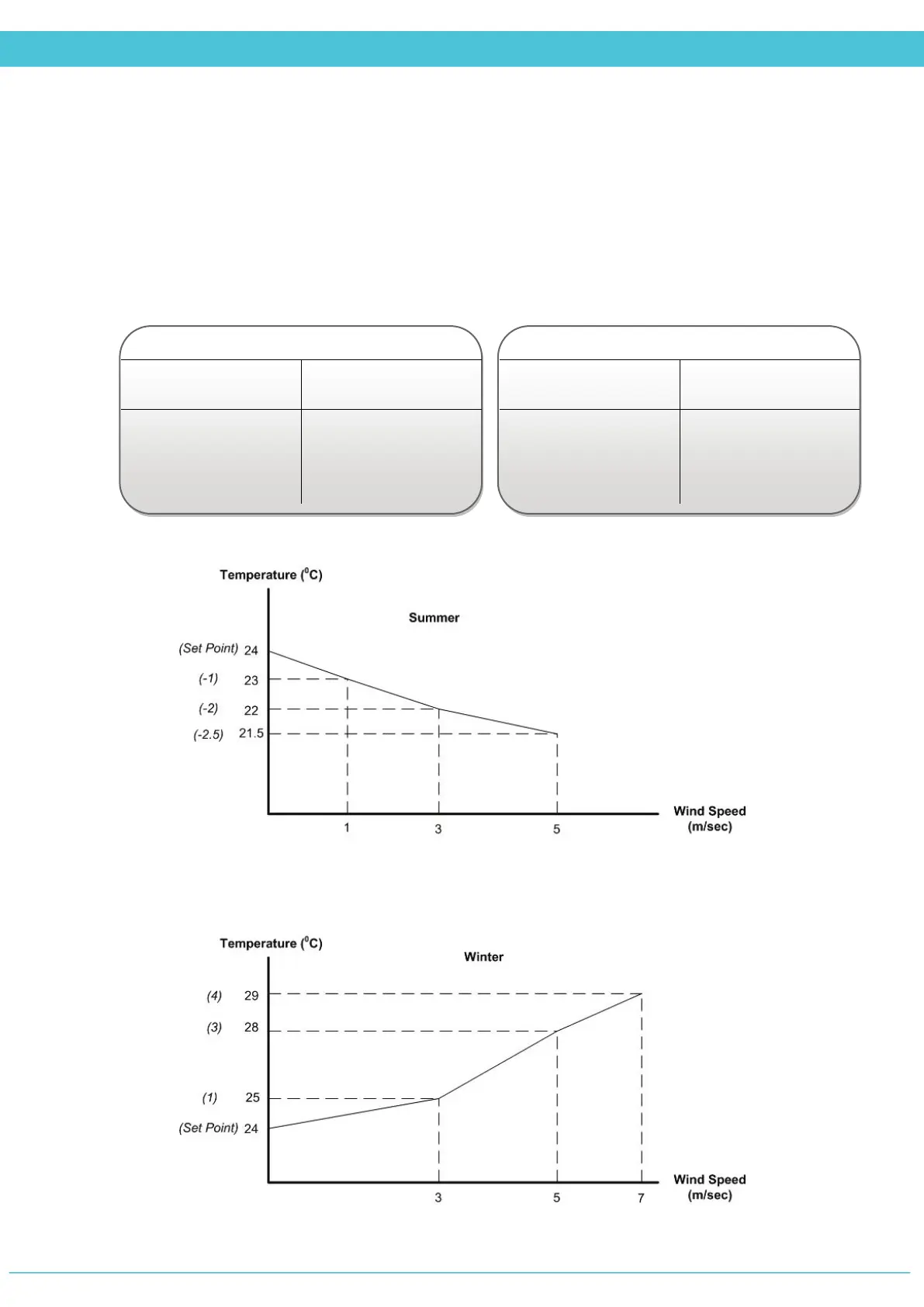 Temperature ($^0$C)

Summer

(Set Point) 24
(-1) 23
(-2) 22
(-2.5) 21.5

1 3 5

Wind Speed (m/sec)

Temperature ($^0$C)

Winter

(4) 29
(3) 28
(1) 25
(Set Point) 24

3 5 7

Wind Speed (m/sec)